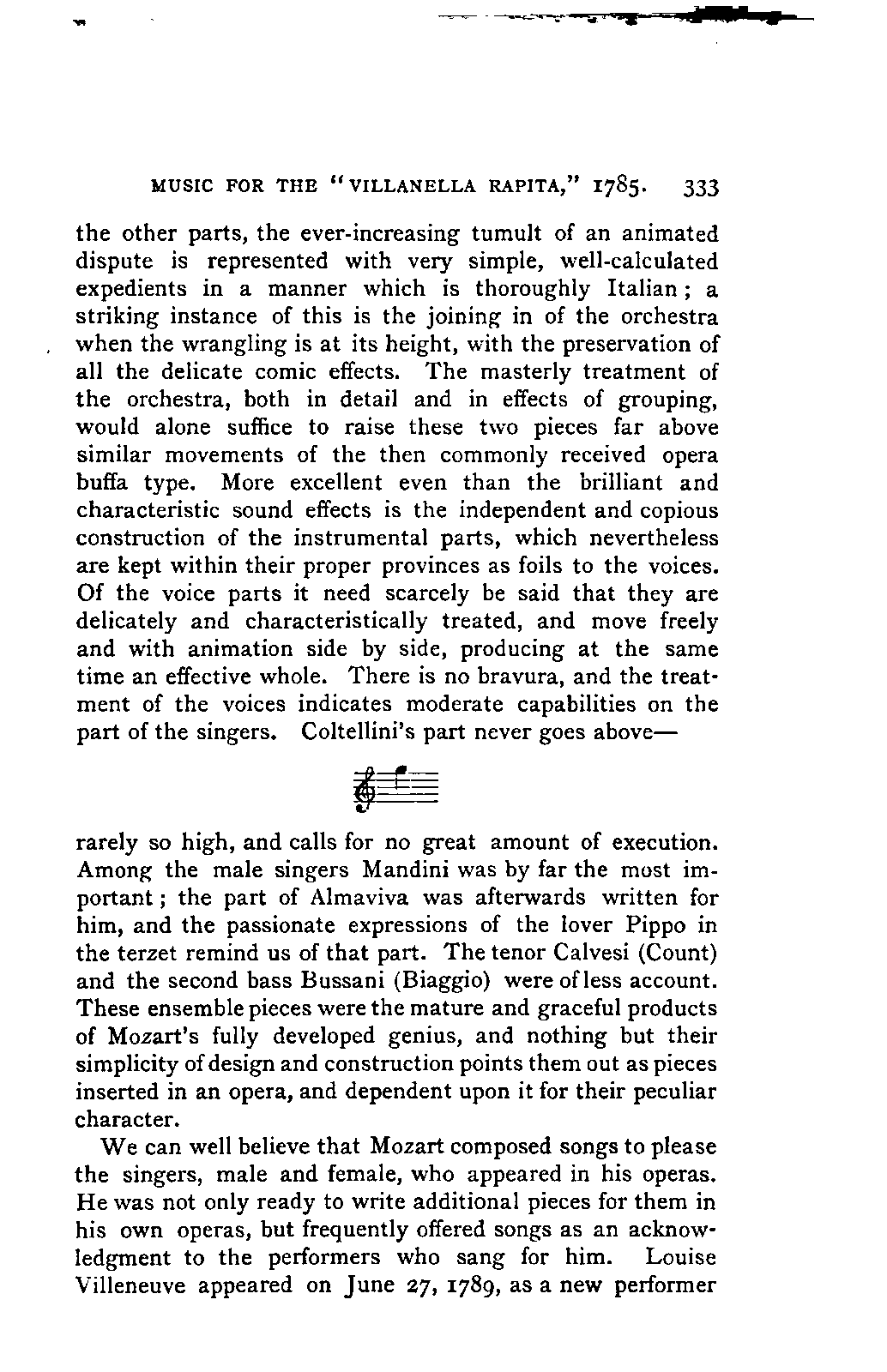 MUSIC FOR THE "VILLANELLA RAPITA," 1785. 333

the other parts, the ever-increasing tumult of an animated dispute is represented with very simple, well-calculated expedients in a manner which is thoroughly Italian; a striking instance of this is the joining in of the orchestra when the wrangling is at its height, with the preservation of all the delicate comic effects. The masterly treatment of the orchestra, both in detail and in effects of grouping, would alone suffice to raise these two pieces far above similar movements of the then commonly received opera buffa type. More excellent even than the brilliant and characteristic sound effects is the independent and copious construction of the instrumental parts, which nevertheless are kept within their proper provinces as foils to the voices. Of the voice parts it need scarcely be said that they are delicately and characteristically treated, and move freely and with animation side by side, producing at the same time an effective whole. There is no bravura, and the treatment of the voices indicates moderate capabilities on the part of the singers. Coltellini's part never goes above—

rarely so high, and calls for no great amount of execution. Among the male singers Mandini was by far the most important; the part of Almaviva was afterwards written for him, and the passionate expressions of the lover Pippo in the terzet remind us of that part. The tenor Calvesi (Count) and the second bass Bussani (Biaggio) were of less account. These ensemble pieces were the mature and graceful products of Mozart's fully developed genius, and nothing but their simplicity of design and construction points them out as pieces inserted in an opera, and dependent upon it for their peculiar character.

We can well believe that Mozart composed songs to please the singers, male and female, who appeared in his operas. He was not only ready to write additional pieces for them in his own operas, but frequently offered songs as an acknowledgment to the performers who sang for him. Louise Villeneuve appeared on June 27, 1789, as a new performer